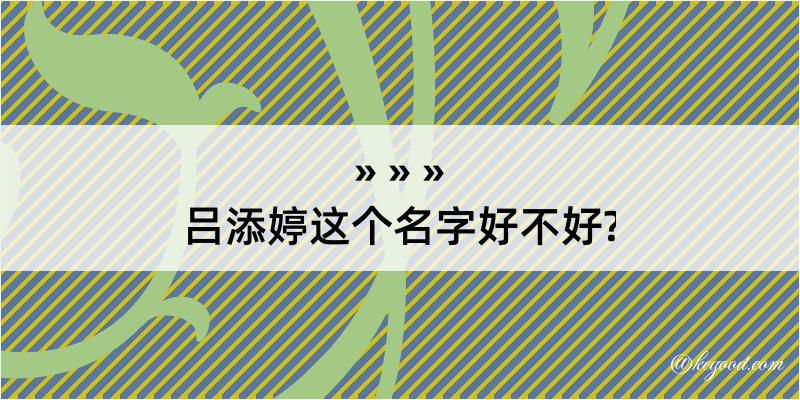 » » »
吕添婷这个名字好不好?

@keyood.com